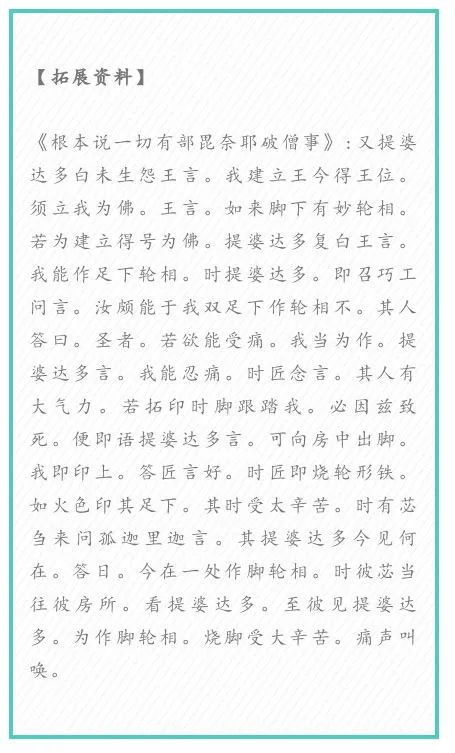 【拓展资料】

《根本说一切有部毘奈耶破僧事》：又提婆达多白未生怨王言。我建立王今得王位。须立我为佛。王言。如来脚下有妙轮相。若为建立得号为佛。提婆达多复白王言。我能作足下轮相。时提婆达多。即召巧工问言。汝颇能于我双足下作轮相不。其人答曰。圣者。若欲能受痛。我当为作。提婆达多言。我能忍痛。时匠念言。其人有大气力。若拓印时脚跟踏我。必因兹致死。便即语提婆达多言。可向房中出脚。我即印上。答匠言好。时匠即烧轮形铁。如火色印其足下。其时受太辛苦。时有苾刍来问孤迦里迦言。其提婆达多今见何在。答日。今在一处作脚轮相。时彼苾刍往彼房所。看提婆达多。至彼见提婆达多。为作脚轮相。烧脚受大辛苦。痛声叫唤。